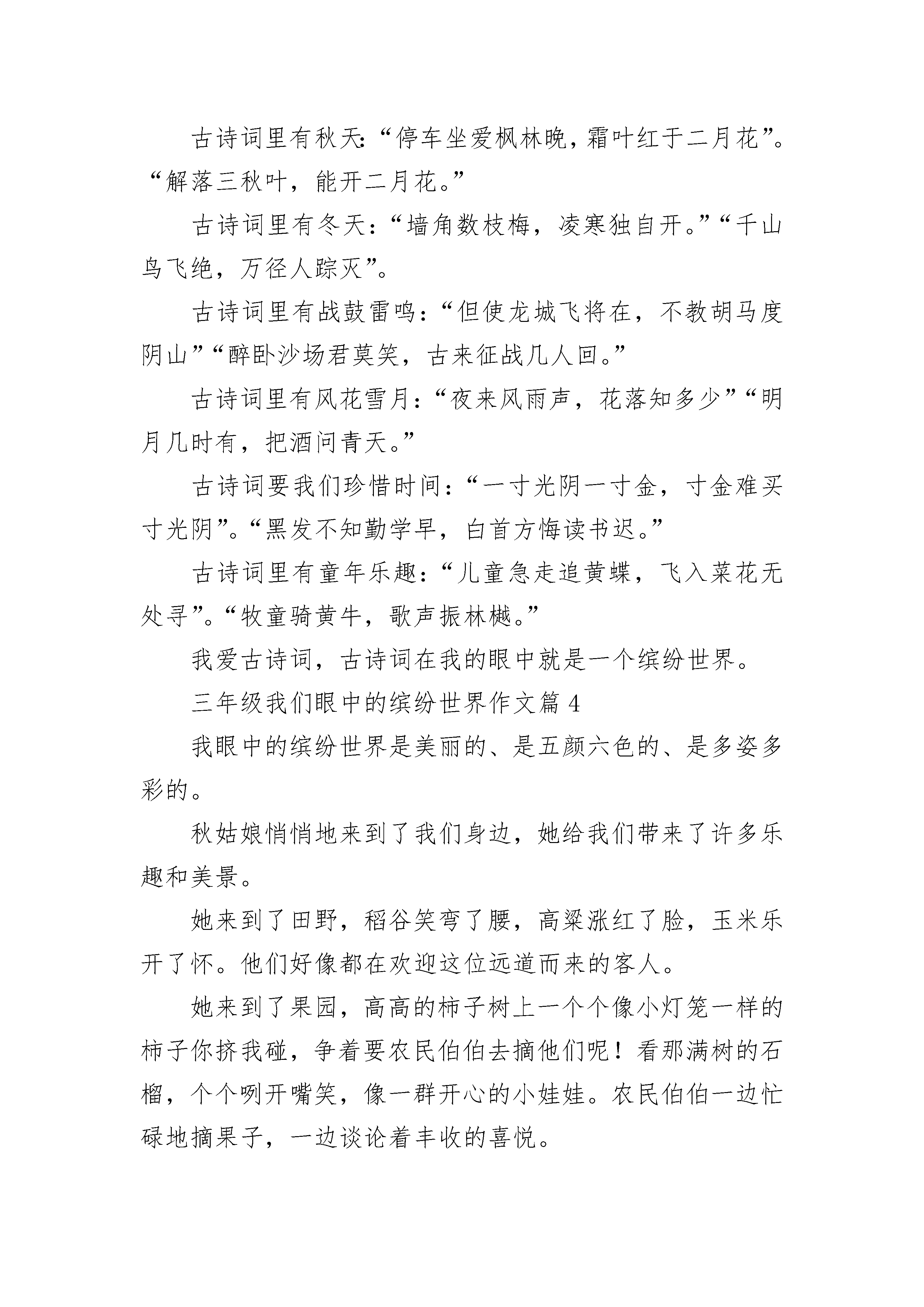 古诗词里有秋天:“停车坐爱枫林晚，霜叶红于二月花”。“解落三秋叶，能开二月花。”

古诗词里有冬天：“墙角数枝梅，凌寒独自开。”“千山鸟飞绝，万径人踪灭”。

古诗词里有战鼓雷鸣：“但使龙城飞将在，不教胡马度阴山”“醉卧沙场君莫笑，古来征战几人回。”

古诗词里有风花雪月：“夜来风雨声，花落知多少”“明月几时有，把酒问青天。”

古诗词要我们珍惜时间：“一寸光阴一寸金，寸金难买寸光阴”。“黑发不知勤学早，白首方悔读书迟。”

古诗词里有童年乐趣：“儿童急走追黄蝶，飞入菜花无处寻”。“牧童骑黄牛，歌声振林樾。”

我爱古诗词，古诗词在我的眼中就是一个缤纷世界。

三年级我们眼中的缤纷世界作文篇 4

我眼中的缤纷世界是美丽的、是五颜六色的、是多姿多彩的。

秋姑娘悄悄地来到了我们身边，她给我们带来了许多乐趣和美景。

她来到了田野，稻谷笑弯了腰，高粱涨红了脸，玉米乐开了怀。他们好像都在欢迎这位远道而来的客人。

她来到了果园，高高的柿子树上一个个像小灯笼一样的柿子你挤我碰，争着要农民伯伯去摘他们呢！看那满树的石榴，个个咧开嘴笑，像一群开心的小娃娃。农民伯伯一边忙碌地摘果子，一边谈论着丰收的喜悦。